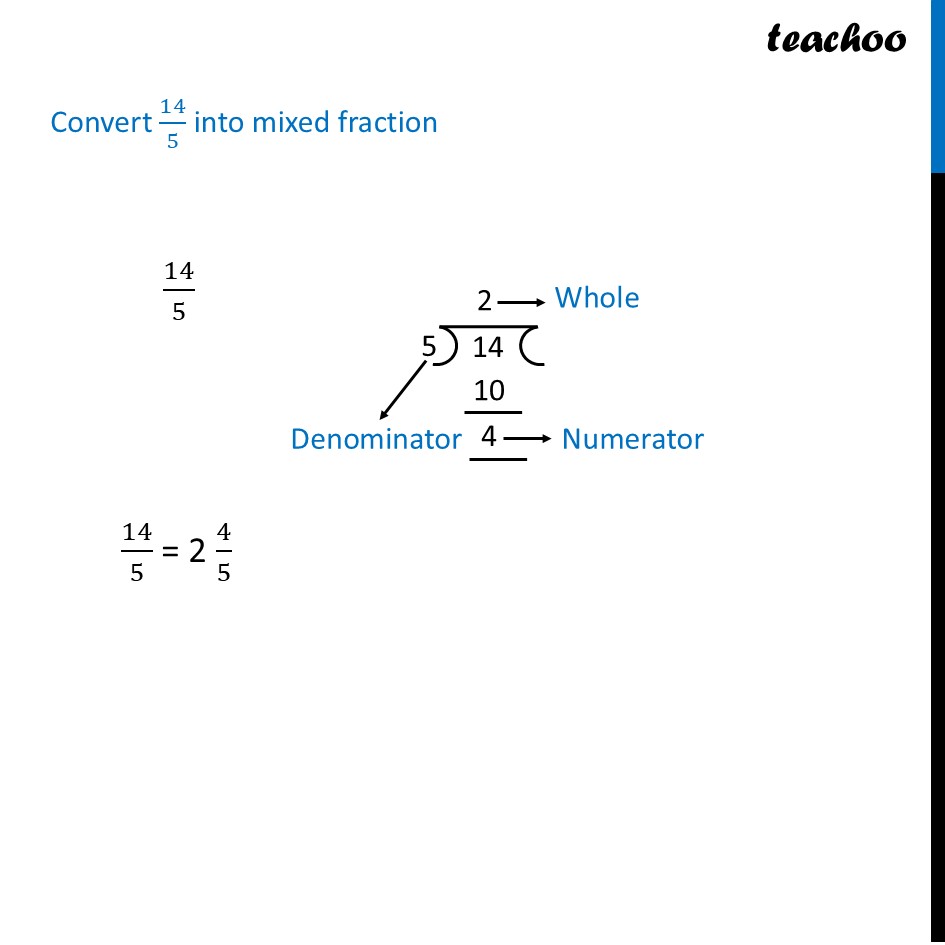 teachoo

Convert $\frac{14}{5}$ into mixed fraction

$\frac{14}{5}$

2 → Whole

5 ) 14 (

10

Denominator 4 → Numerator

$\frac{14}{5} = 2\frac{4}{5}$